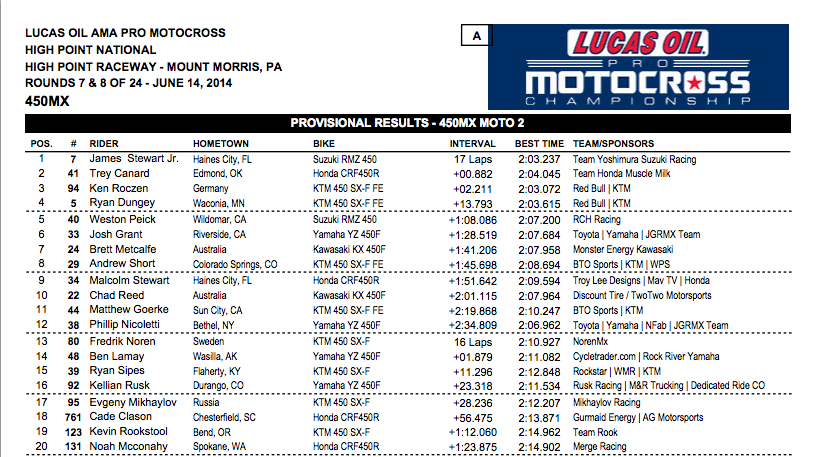 LUCAS OIL AMA PRO MOTOCROSS
HIGH POINT NATIONAL
HIGH POINT RACEWAY - MOUNT MORRIS, PA
ROUNDS 7 & 8 OF 24 - JUNE 14, 2014
450MX

A

LUCAS OIL PRO MOTOCROSS CHAMPIONSHIP

PROVISIONAL RESULTS - 450MX MOTO 2

| POS. | # | RIDER | HOMETOWN | BIKE | INTERVAL | BEST TIME | TEAM/SPONSORS |
|---|---|---|---|---|---|---|---|
| 1 | 7 | James Stewart Jr. | Haines City, FL | Suzuki RMZ 450 | 17 Laps | 2:03.237 | Team Yoshimura Suzuki Racing |
| 2 | 41 | Trey Canard | Edmond, OK | Honda CRF450R | +00.882 | 2:04.045 | Team Honda Muscle Milk |
| 3 | 94 | Ken Roczen | Germany | KTM 450 SX-F FE | +02.211 | 2:03.072 | Red Bull \| KTM |
| 4 | 5 | Ryan Dungey | Waconia, MN | KTM 450 SX-F FE | +13.793 | 2:03.615 | Red Bull \| KTM |
| 5 | 40 | Weston Peick | Wildomar, CA | Suzuki RMZ 450 | +1:08.086 | 2:07.200 | RCH Racing |
| 6 | 33 | Josh Grant | Riverside, CA | Yamaha YZ 450F | +1:28.519 | 2:07.684 | Toyota \| Yamaha \| JGRMX Team |
| 7 | 24 | Brett Metcalfe | Australia | Kawasaki KX 450F | +1:41.206 | 2:07.958 | Monster Energy Kawasaki |
| 8 | 29 | Andrew Short | Colorado Springs, CO | KTM 450 SX-F FE | +1:45.698 | 2:08.694 | BTO Sports \| KTM \| WPS |
| 9 | 34 | Malcolm Stewart | Haines City, FL | Honda CRF450R | +1:51.642 | 2:09.594 | Troy Lee Designs \| Mav TV \| Honda |
| 10 | 22 | Chad Reed | Australia | Kawasaki KX 450F | +2:01.115 | 2:07.964 | Discount Tire / TwoTwo Motorsports |
| 11 | 44 | Matthew Goerke | Sun City, CA | KTM 450 SX-F FE | +2:19.868 | 2:10.247 | BTO Sports \| KTM |
| 12 | 38 | Phillip Nicoletti | Bethel, NY | Yamaha YZ 450F | +2:34.809 | 2:06.962 | Toyota \| Yamaha \| NFab \| JGRMX Team |
| 13 | 80 | Fredrik Noren | Sweden | KTM 450 SX-F | 16 Laps | 2:10.927 | NorenMx |
| 14 | 48 | Ben Lamay | Wasilla, AK | Yamaha YZ 450F | +01.879 | 2:11.082 | Cycletrader.com \| Rock River Yamaha |
| 15 | 39 | Ryan Sipes | Flaherty, KY | KTM 450 SX-F | +11.296 | 2:12.848 | Rockstar \| WMR \| KTM |
| 16 | 92 | Kellian Rusk | Durango, CO | Yamaha YZ 450F | +23.318 | 2:11.534 | Rusk Racing \| M&R Trucking \| Dedicated Ride CO |
| 17 | 95 | Evgeny Mikhaylov | Russia | KTM 450 SX-F | +28.236 | 2:12.207 | Mikhaylov Racing |
| 18 | 761 | Cade Clason | Chesterfield, SC | Honda CRF450R | +56.475 | 2:13.871 | Gurmaid Energy \| AG Motorsports |
| 19 | 123 | Kevin Rookstool | Bend, OR | KTM 450 SX-F | +1:12.060 | 2:14.962 | Team Rook |
| 20 | 131 | Noah Mcconahy | Spokane, WA | Honda CRF450R | +1:23.875 | 2:14.902 | Merge Racing |